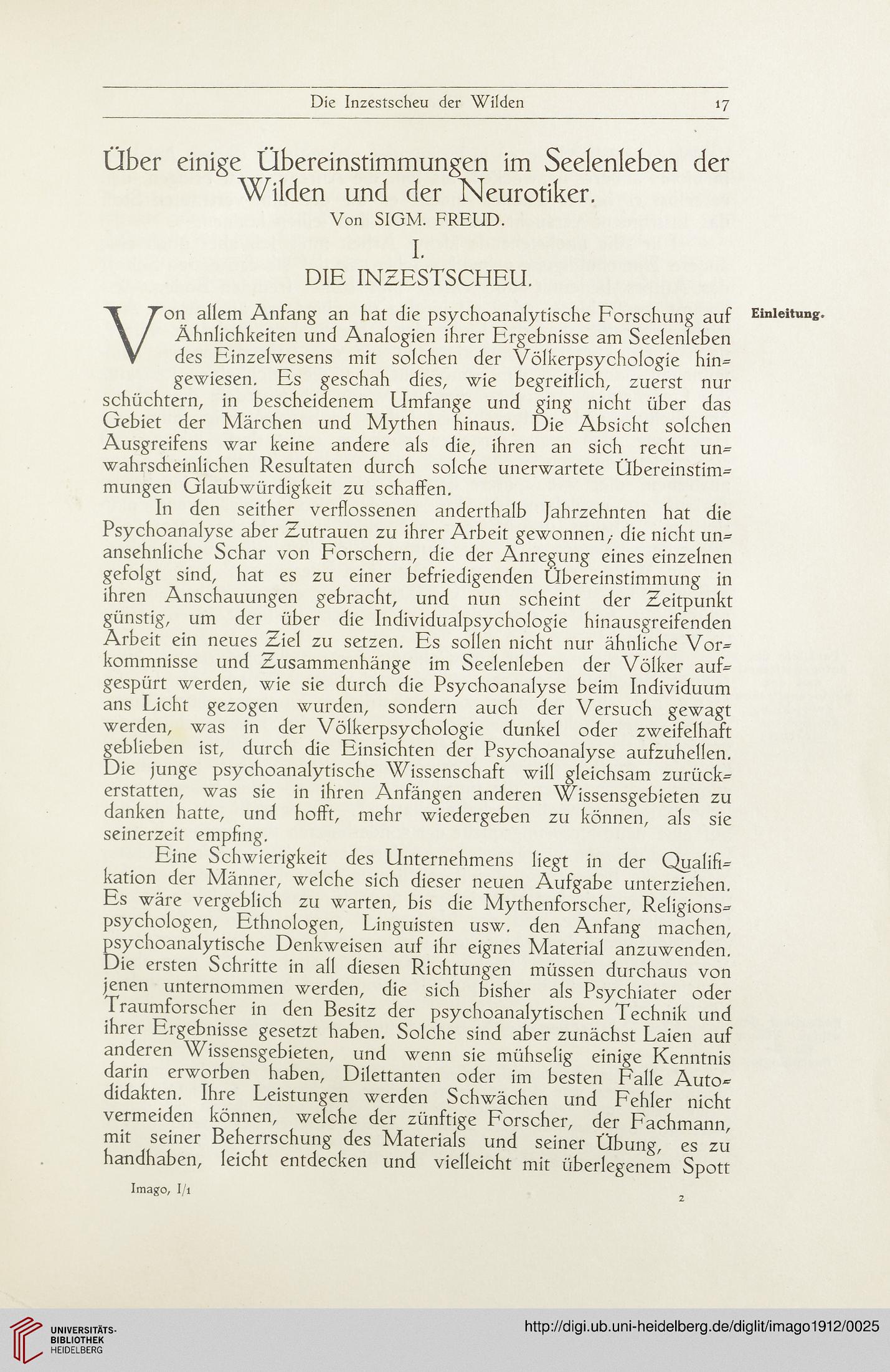 Die Inzestscheu der Wilden 17

Über einige Übereinstimmungen im Seelenleben der Wilden und der Neurotiker.

Von SIGM. FREUD.

I.

DIE INZESTSCHEU.

Einleitung.

Von allem Anfang an hat die psychoanalytische Forschung auf Ähnlichkeiten und Analogien ihrer Ergebnisse am Seelenleben des Einzelwesens mit solchen der Völkerpsychologie hingewiesen. Es geschah dies, wie begreiflich, zuerst nur schüchtern, in bescheidenem Umfange und ging nicht über das Gebiet der Märchen und Mythen hinaus. Die Absicht solchen Ausgreifens war keine andere als die, ihren an sich recht unwahrscheinlichen Resultaten durch solche unerwartete Übereinstimmungen Glaubwürdigkeit zu schaffen.

In den seither verflossenen anderthalb Jahrzehnten hat die Psychoanalyse aber Zutrauen zu ihrer Arbeit gewonnen; die nicht unansehnliche Schar von Forschern, die der Anregung eines einzelnen gefolgt sind, hat es zu einer befriedigenden Übereinstimmung in ihren Anschauungen gebracht, und nun scheint der Zeitpunkt günstig, um der über die Individualpsychologie hinausgreifenden Arbeit ein neues Ziel zu setzen. Es sollen nicht nur ähnliche Vorkommnisse und Zusammenhänge im Seelenleben der Völker aufgespürt werden, wie sie durch die Psychoanalyse beim Individuum ans Licht gezogen wurden, sondern auch der Versuch gewagt werden, was in der Völkerpsychologie dunkel oder zweifelhaft geblieben ist, durch die Einsichten der Psychoanalyse aufzuhellen. Die junge psychoanalytische Wissenschaft will gleichsam zurückerstatten, was sie in ihren Anfängen anderen Wissensgebieten zu danken hatte, und hofft, mehr wiedergeben zu können, als sie seinerzeit empfing.

Eine Schwierigkeit des Unternehmens liegt in der Qualifikation der Männer, welche sich dieser neuen Aufgabe unterziehen. Es wäre vergeblich zu warten, bis die Mythenforscher, Religionspsychologen, Ethnologen, Linguisten usw. den Anfang machen, psychoanalytische Denkweisen auf ihr eignes Material anzuwenden. Die ersten Schritte in all diesen Richtungen müssen durchaus von jenen unternommen werden, die sich bisher als Psychiater oder Traumforscher in den Besitz der psychoanalytischen Technik und ihrer Ergebnisse gesetzt haben. Solche sind aber zunächst Laien auf anderen Wissensgebieten, und wenn sie mühselig einige Kenntnis darin erworben haben, Dilettanten oder im besten Falle Autodidakten. Ihre Leistungen werden Schwächen und Fehler nicht vermeiden können, welche der zünftige Forscher, der Fachmann, mit seiner Beherrschung des Materials und seiner Übung, es zu handhaben, leicht entdecken und vielleicht mit überlegenem Spott

Imago, I/1 2

UNIVERSITÄTS-BIBLIOTHEK HEIDELBERG

http://digi.ub.uni-heidelberg.de/diglit/imago1912/0025